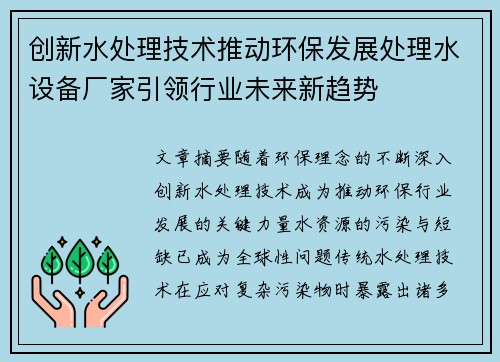 创新水处理技术推动环保发展处理水设备厂家引领行业未来新趋势

文章摘要随着环保理念的不断深入创新水处理技术成为推动环保行业发展的关键力量水资源的污染与短缺已成为全球性问题传统水处理技术在应对复杂污染物时暴露出诸多